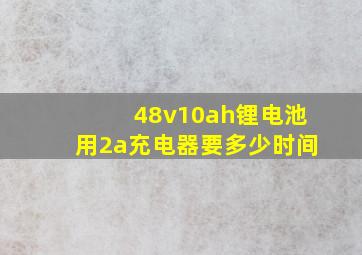 48v10ah锂电池
用2a充电器要多少时间